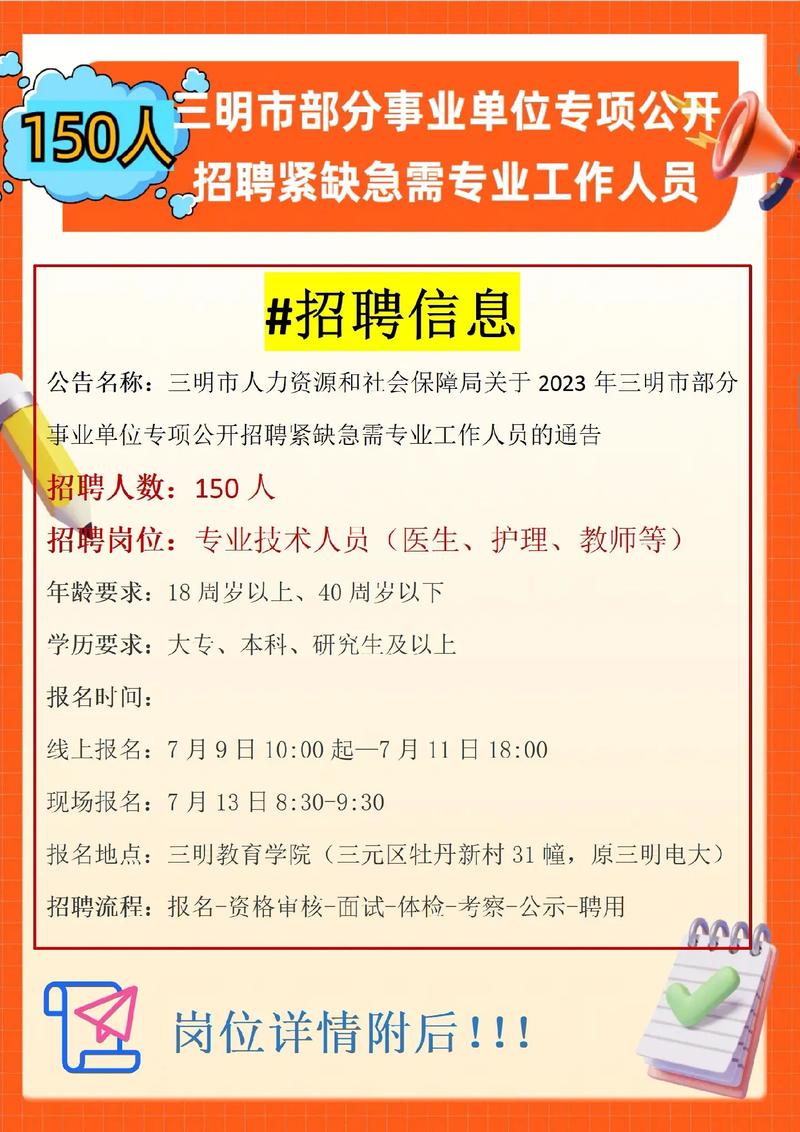 150人

三明市部分事业单位专项公开招聘紧缺急需专业工作人员

#招聘信息

公告名称：三明市人力资源和社会保障局关于 2023 年三明市部分事业单位专项公开招聘紧缺急需专业工作人员的通告

招聘人数：150 人

招聘岗位：专业技术人员（医生、护理、教师等）

年龄要求：18 周岁以上、40 周岁以下

学历要求：大专、本科、研究生及以上

报名时间：

线上报名：7 月 9 日 10:00 起—7 月 11 日 18:00

现场报名：7 月 13 日 8:30-9:30

报名地点：三明教育学院（三元区牡丹新村 31 幢，原三明电大）

招聘流程：报名-资格审核-面试-体检-考察-公示-聘用

岗位详情附后!!!